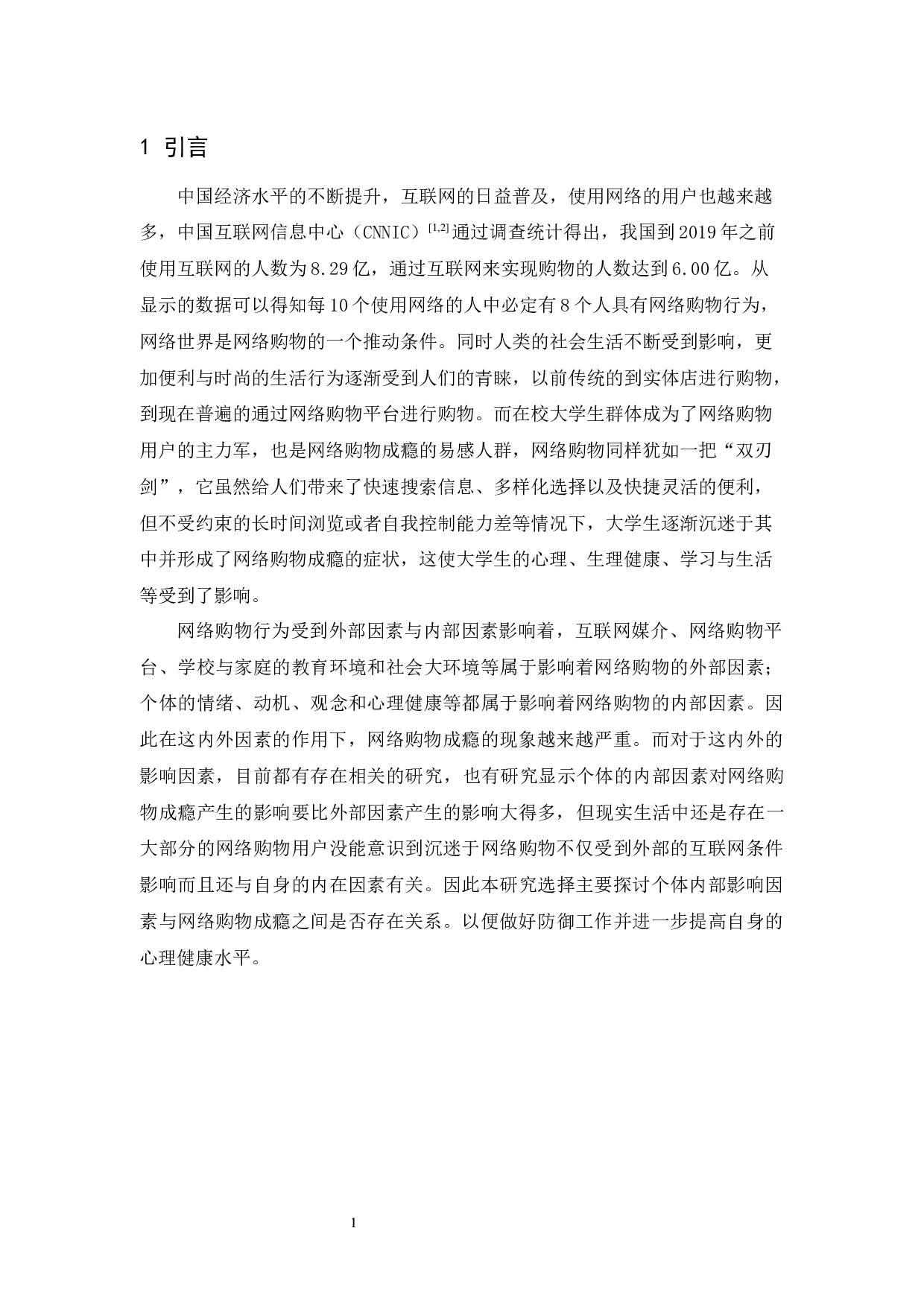 1 引言

中国经济水平的不断提升，互联网的日益普及，使用网络的用户也越来越多，中国互联网信息中心（CNNIC）$^{[1,2]}$通过调查统计得出，我国到2019年之前使用互联网的人数为8.29亿，通过互联网来实现购物的人数达到6.00亿。从显示的数据可以得知每10个使用网络的人中必定有8个人具有网络购物行为，网络世界是网络购物的一个推动条件。同时人类的社会生活不断受到影响，更加便利与时尚的生活行为逐渐受到人们的青睐，以前传统的到实体店进行购物，到现在普遍的通过网络购物平台进行购物。而在校大学生群体成为了网络购物用户的主力军，也是网络购物成瘾的易感人群，网络购物同样犹如一把“双刃剑”，它虽然给人们带来了快速搜索信息、多样化选择以及快捷灵活的便利，但不受约束的长时间浏览或者自我控制能力差等情况下，大学生逐渐沉迷于其中并形成了网络购物成瘾的症状，这使大学生的心理、生理健康、学习与生活等受到了影响。

网络购物行为受到外部因素与内部因素影响着，互联网媒介、网络购物平台、学校与家庭的教育环境和社会大环境等属于影响着网络购物的外部因素；个体的情绪、动机、观念和心理健康等都属于影响着网络购物的内部因素。因此在这内外因素的作用下，网络购物成瘾的现象越来越严重。而对于这内外的影响因素，目前都有存在相关的研究，也有研究显示个体的内部因素对网络购物成瘾产生的影响要比外部因素产生的影响大得多，但现实生活中还是存在一大部分的网络购物用户没能意识到沉迷于网络购物不仅受到外部的互联网条件影响而且还与自身的内在因素有关。因此本研究选择主要探讨个体内部影响因素与网络购物成瘾之间是否存在关系。以便做好防御工作并进一步提高自身的心理健康水平。

1